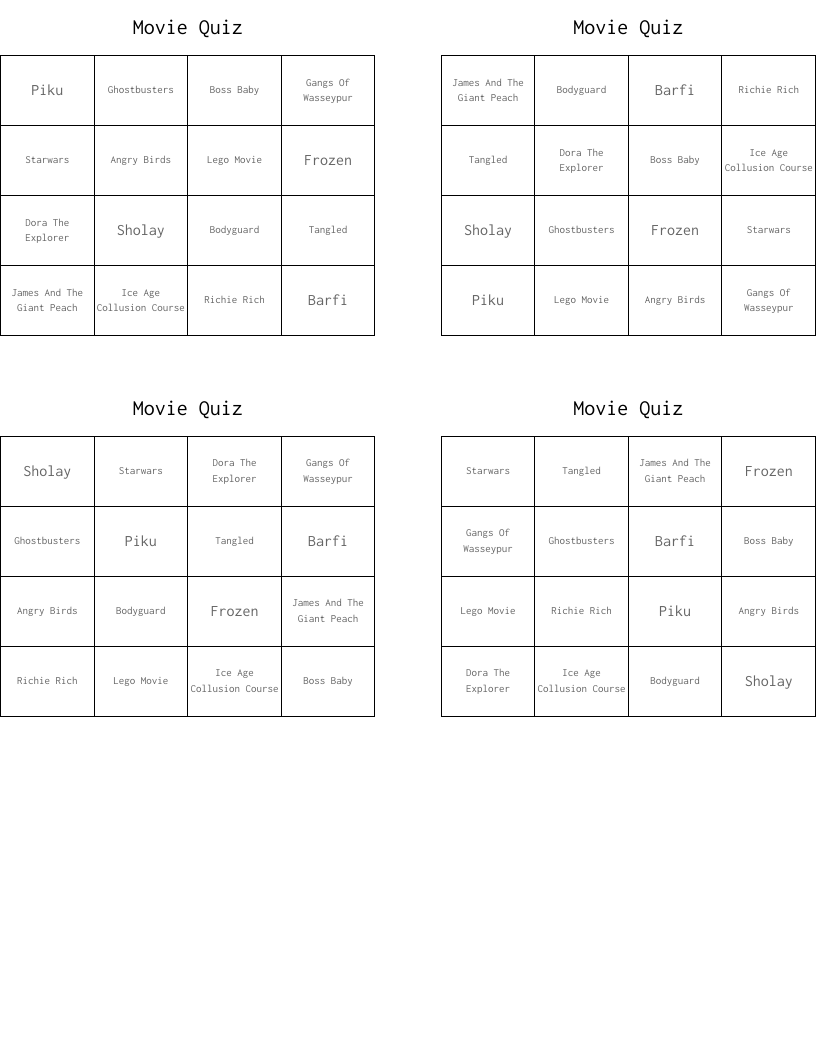 Movie Quiz

| Piku | Ghostbusters | Boss Baby | Gangs Of Wasseypur |
|---|---|---|---|
| Starwars | Angry Birds | Lego Movie | Frozen |
| Dora The Explorer | Sholay | Bodyguard | Tangled |
| James And The Giant Peach | Ice Age Collusion Course | Richie Rich | Barfi |

Movie Quiz

| James And The Giant Peach | Bodyguard | Barfi | Richie Rich |
|---|---|---|---|
| Tangled | Dora The Explorer | Boss Baby | Ice Age Collusion Course |
| Sholay | Ghostbusters | Frozen | Starwars |
| Piku | Lego Movie | Angry Birds | Gangs Of Wasseypur |

Movie Quiz

| Sholay | Starwars | Dora The Explorer | Gangs Of Wasseypur |
|---|---|---|---|
| Ghostbusters | Piku | Tangled | Barfi |
| Angry Birds | Bodyguard | Frozen | James And The Giant Peach |
| Richie Rich | Lego Movie | Ice Age Collusion Course | Boss Baby |

Movie Quiz

| Starwars | Tangled | James And The Giant Peach | Frozen |
|---|---|---|---|
| Gangs Of Wasseypur | Ghostbusters | Barfi | Boss Baby |
| Lego Movie | Richie Rich | Piku | Angry Birds |
| Dora The Explorer | Ice Age Collusion Course | Bodyguard | Sholay |